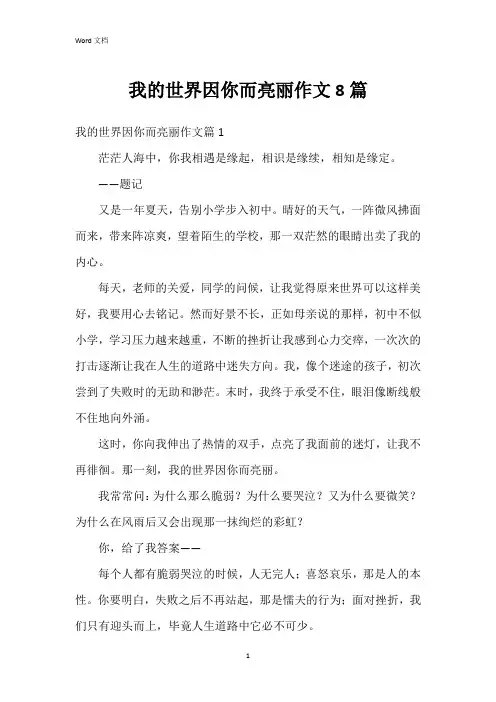 Word 文档

我的世界因你而亮丽作文 8 篇

我的世界因你而亮丽作文篇 1

茫茫人海中，你我相遇是缘起，相识是缘续，相知是缘定。

——题记

又是一年夏天，告别小学步入初中。晴好的天气，一阵微风拂面而来，带来阵凉爽，望着陌生的学校，那一双茫然的眼睛出卖了我的内心。

每天，老师的关爱，同学的问候，让我觉得原来世界可以这样美好，我要用心去铭记。然而好景不长，正如母亲说的那样，初中不似小学，学习压力越来越重，不断的挫折让我感到心力交瘁，一次次的打击逐渐让我在人生的道路中迷失方向。我，像个迷途的孩子，初次尝到了失败时的无助和渺茫。末时，我终于承受不住，眼泪像断线般不住地向外涌。

这时，你向我伸出了热情的双手，点亮了我面前的迷灯，让我不再徘徊。那一刻，我的世界因你而亮丽。

我常常问：为什么那么脆弱？为什么要哭泣？又为什么要微笑？为什么在风雨后又会出现那一抹绚烂的彩虹？

你，给了我答案——

每个人都有脆弱哭泣的时候，人无完人；喜怒哀乐，那是人的本性。你要明白，失败之后不再站起，那是懦夫的行为；面对挫折，我们只有迎头而上，毕竟人生道路中它必不可少。

1